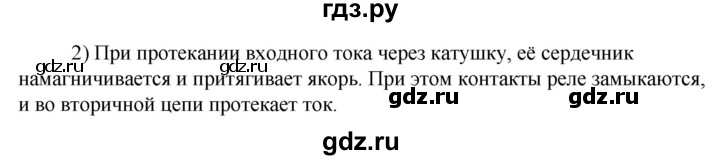 гдз.ру

2) При протекании входного тока через катушку, её сердечник намагничивается и притягивает якорь. При этом контакты реле замыкаются, и во вторичной цепи протекает ток.

gdz.ru gdz.ru gdz.ru gdz.ru gdz.ru